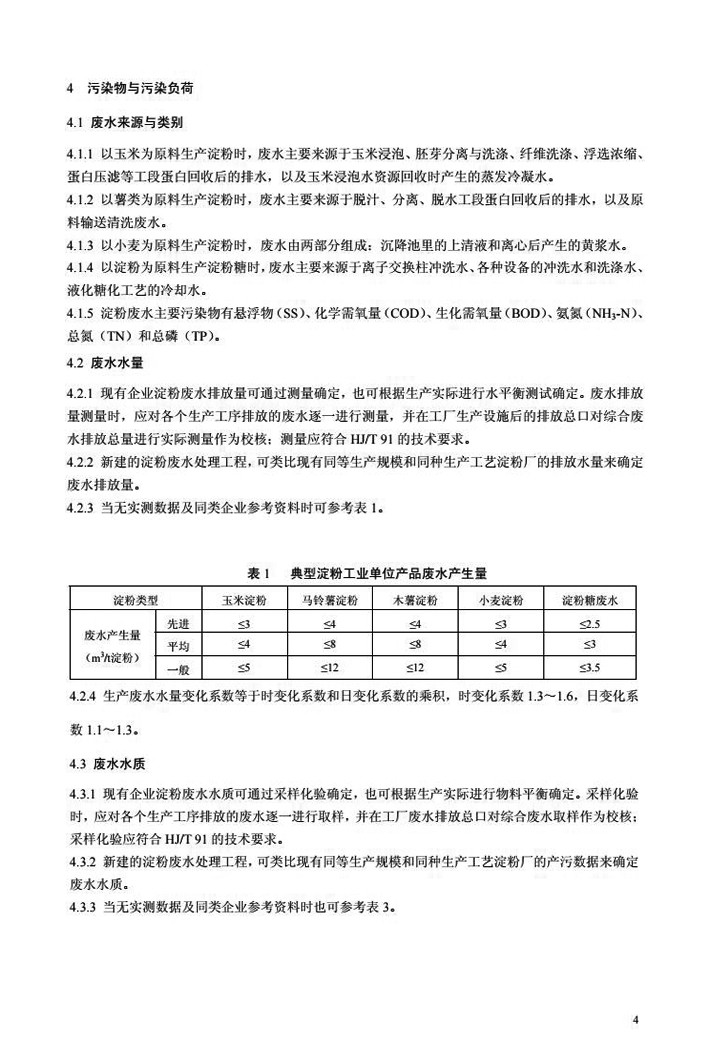 4 污染物与污染负荷

4.1 废水来源与类别

4.1.1 以玉米为原料生产淀粉时，废水主要来源于玉米浸泡、胚芽分离与洗涤、纤维洗涤、浮选浓缩、蛋白压滤等工段蛋白回收后的排水，以及玉米浸泡水资源回收时产生的蒸发冷凝水。
4.1.2 以薯类为原料生产淀粉时，废水主要来源于脱汁、分离、脱水工段蛋白回收后的排水，以及原料输送清洗废水。
4.1.3 以小麦为原料生产淀粉时，废水由两部分组成：沉降池里的上清液和离心后产生的黄浆水。
4.1.4 以淀粉为原料生产淀粉糖时，废水主要来源于离子交换柱冲洗水、各种设备的冲洗水和洗涤水、液化糖化工艺的冷却水。
4.1.5 淀粉废水主要污染物有悬浮物（SS）、化学需氧量（COD）、生化需氧量（BOD）、氨氮（$NH_3$-N）、总氮（TN）和总磷（TP）。

4.2 废水水量

4.2.1 现有企业淀粉废水排放量可通过测量确定，也可根据生产实际进行水平衡测试确定。废水排放量测量时，应对各个生产工序排放的废水逐一进行测量，并在工厂生产设施后的排放总口对综合废水排放总量进行实际测量作为校核；测量应符合 HJ/T 91 的技术要求。
4.2.2 新建的淀粉废水处理工程，可类比现有同等生产规模和同种生产工艺淀粉厂的排放水量来确定废水排放量。
4.2.3 当无实测数据及同类企业参考资料时可参考表 1。

表 1 典型淀粉工业单位产品废水产生量

| 淀粉类型 | | 玉米淀粉 | 马铃薯淀粉 | 木薯淀粉 | 小麦淀粉 | 淀粉糖废水 |
|---|---|---|---|---|---|---|
| 废水产生量（$m^3$/t淀粉） | 先进 | ≤3 | ≤4 | ≤4 | ≤3 | ≤2.5 |
| | 平均 | ≤4 | ≤8 | ≤8 | ≤4 | ≤3 |
| | 一般 | ≤5 | ≤12 | ≤12 | ≤5 | ≤3.5 |

4.2.4 生产废水水量变化系数等于时变化系数和日变化系数的乘积，时变化系数 1.3～1.6，日变化系数 1.1～1.3。

4.3 废水水质

4.3.1 现有企业淀粉废水水质可通过采样化验确定，也可根据生产实际进行物料平衡确定。采样化验时，应对各个生产工序排放的废水逐一进行取样，并在工厂废水排放总口对综合废水取样作为校核；采样化验应符合 HJ/T 91 的技术要求。
4.3.2 新建的淀粉废水处理工程，可类比现有同等生产规模和同种生产工艺淀粉厂的产污数据来确定废水水质。
4.3.3 当无实测数据及同类企业参考资料时也可参考表 3。

4